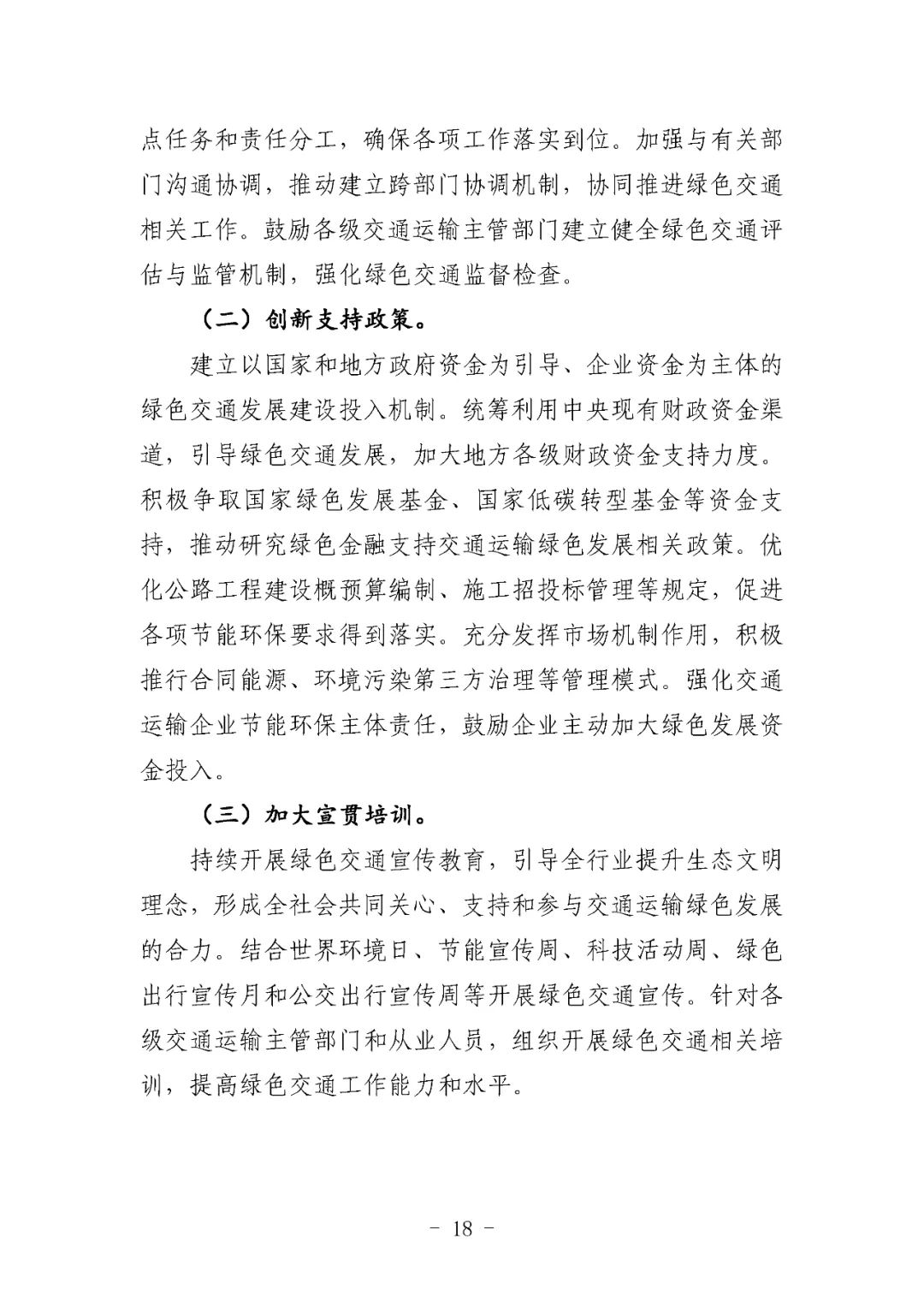 点任务和责任分工，确保各项工作落实到位。加强与有关部门沟通协调，推动建立跨部门协调机制，协同推进绿色交通相关工作。鼓励各级交通运输主管部门建立健全绿色交通评估与监管机制，强化绿色交通监督检查。

（二）创新支持政策。

建立以国家和地方政府资金为引导、企业资金为主体的绿色交通发展建设投入机制。统筹利用中央现有财政资金渠道，引导绿色交通发展，加大地方各级财政资金支持力度。积极争取国家绿色发展基金、国家低碳转型基金等资金支持，推动研究绿色金融支持交通运输绿色发展相关政策。优化公路工程建设概预算编制、施工招投标管理等规定，促进各项节能环保要求得到落实。充分发挥市场机制作用，积极推行合同能源、环境污染第三方治理等管理模式。强化交通运输企业节能环保主体责任，鼓励企业主动加大绿色发展资金投入。

（三）加大宣贯培训。

持续开展绿色交通宣传教育，引导全行业提升生态文明理念，形成全社会共同关心、支持和参与交通运输绿色发展的合力。结合世界环境日、节能宣传周、科技活动周、绿色出行宣传月和公交出行宣传周等开展绿色交通宣传。针对各级交通运输主管部门和从业人员，组织开展绿色交通相关培训，提高绿色交通工作能力和水平。

- 18 -